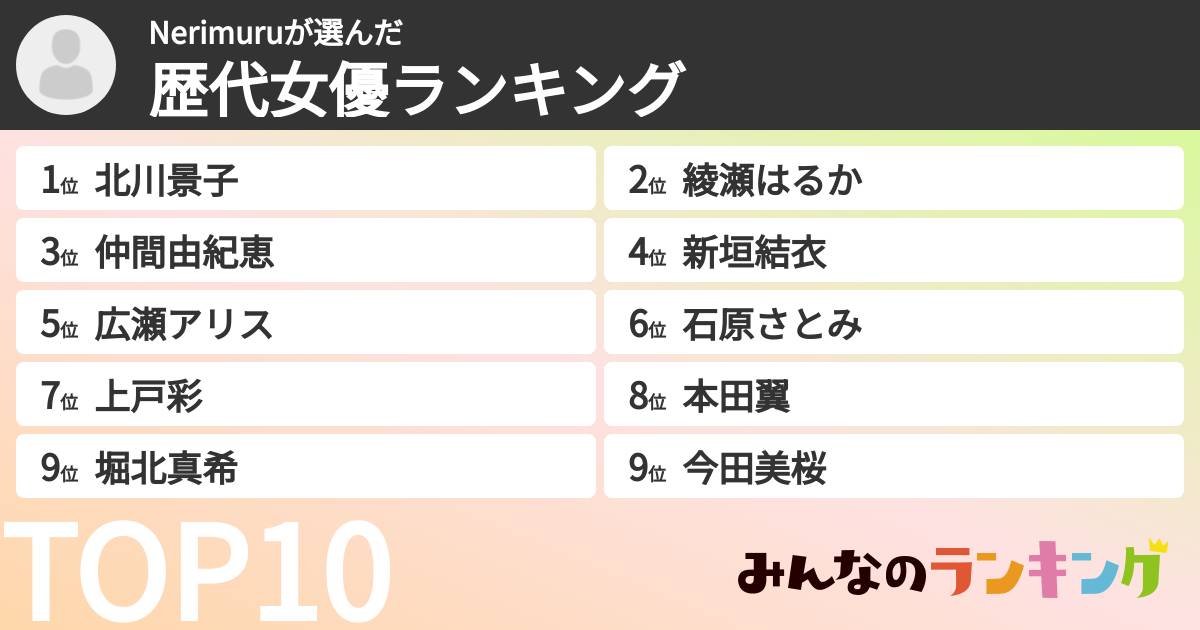 Nerimuruが選んだ
歴代女優ランキング

1位 北川景子
2位 綾瀬はるか
3位 仲間由紀恵
4位 新垣結衣
5位 広瀬アリス
6位 石原さとみ
7位 上戸彩
8位 本田翼
9位 堀北真希
9位 今田美桜

TOP10

みんなのランキング